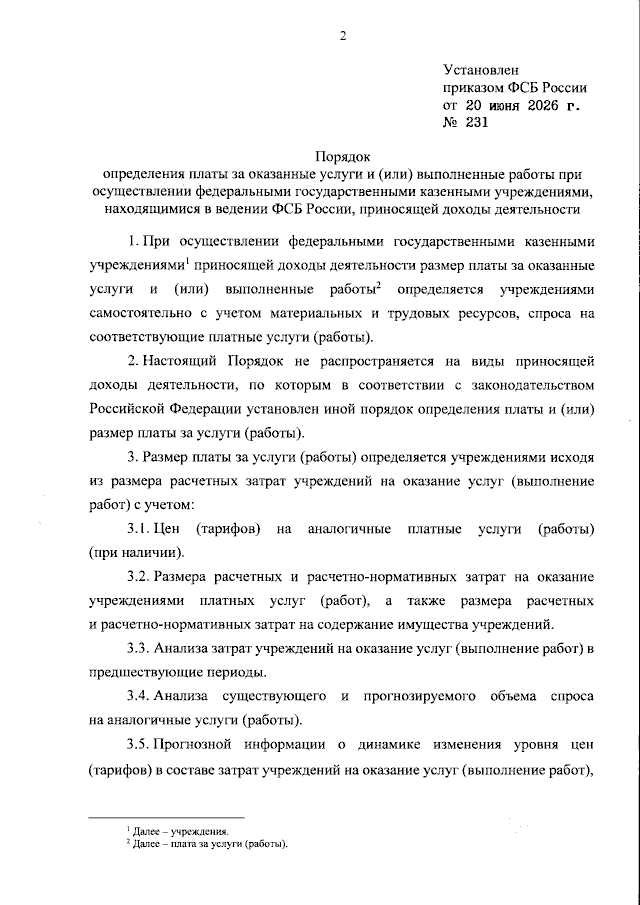 2

Установлен
приказом ФСБ России
от 20 июня 2026 г.
№ 231

Порядок
определения платы за оказанные услуги и (или) выполненные работы при осуществлении федеральными государственными казенными учреждениями, находящимися в ведении ФСБ России, приносящей доходы деятельности

1. При осуществлении федеральными государственными казенными учреждениями$^1$ приносящей доходы деятельности размер платы за оказанные услуги и (или) выполненные работы$^2$ определяется учреждениями самостоятельно с учетом материальных и трудовых ресурсов, спроса на соответствующие платные услуги (работы).

2. Настоящий Порядок не распространяется на виды приносящей доходы деятельности, по которым в соответствии с законодательством Российской Федерации установлен иной порядок определения платы и (или) размер платы за услуги (работы).

3. Размер платы за услуги (работы) определяется учреждениями исходя из размера расчетных затрат учреждений на оказание услуг (выполнение работ) с учетом:

3.1. Цен (тарифов) на аналогичные платные услуги (работы) (при наличии).

3.2. Размера расчетных и расчетно-нормативных затрат на оказание учреждениями платных услуг (работ), а также размера расчетных и расчетно-нормативных затрат на содержание имущества учреждений.

3.3. Анализа затрат учреждений на оказание услуг (выполнение работ) в предшествующие периоды.

3.4. Анализа существующего и прогнозируемого объема спроса на аналогичные услуги (работы).

3.5. Прогнозной информации о динамике изменения уровня цен (тарифов) в составе затрат учреждений на оказание услуг (выполнение работ),

$^1$ Далее – учреждения.
$^2$ Далее – плата за услуги (работы).